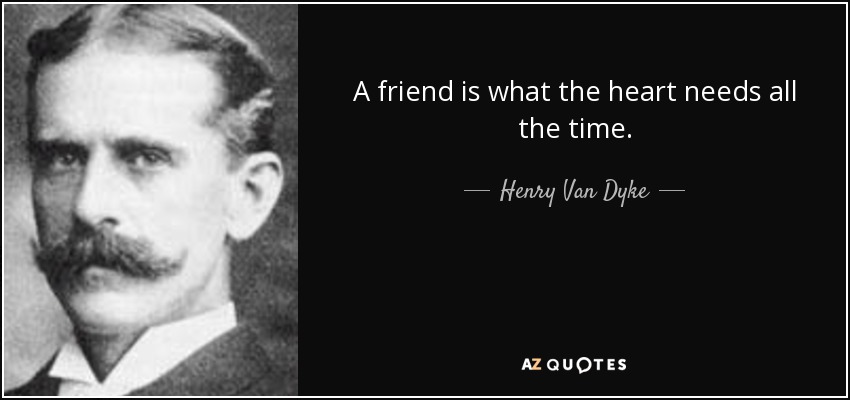 A friend is what the heart needs all the time.

— Henry Van Dyke —

AZ QUOTES